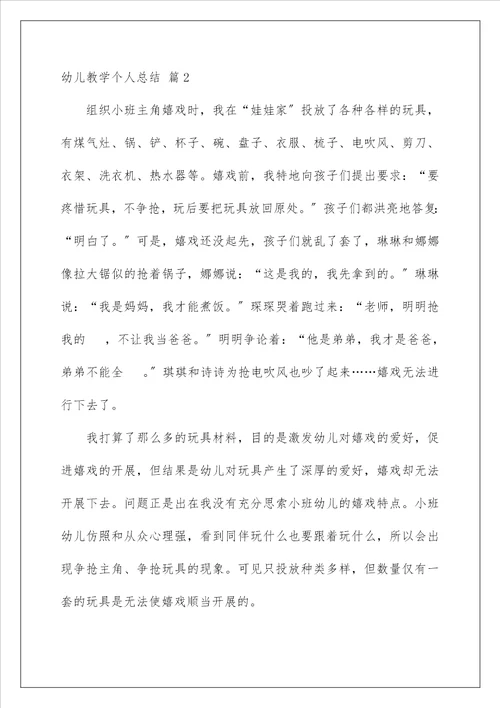 幼儿教学个人总结 篇2

组织小班主角嬉戏时，我在“娃娃家”投放了各种各样的玩具，有煤气灶、锅、铲、杯子、碗、盘子、衣服、梳子、电吹风、剪刀、衣架、洗衣机、热水器等。嬉戏前，我特地向孩子们提出要求：“要疼惜玩具，不争抢，玩后要把玩具放回原处。”孩子们都洪亮地答复：“明白了。”可是，嬉戏还没起先，孩子们就乱了套了，琳琳和娜娜像拉大锯似的抢着锅子，娜娜说：“这是我的，我先拿到的。”琳琳说：“我是妈妈，我才能煮饭。”琛琛哭着跑过来：“老师，明明抢我的 ，不让我当爸爸。”明明争论着：“他是弟弟，我才是爸爸，弟弟不能全 。”琪琪和诗诗为抢电吹风也吵了起来……嬉戏无法进行下去了。

我打算了那么多的玩具材料，目的是激发幼儿对嬉戏的爱好，促进嬉戏的开展，但结果是幼儿对玩具产生了深厚的爱好，嬉戏却无法开展下去。问题正是出在我没有充分思索小班幼儿的嬉戏特点。小班幼儿仿照和从众心理强，看到同伴玩什么也要跟着玩什么，所以会出现争抢主角、争抢玩具的现象。可见只投放种类多样，但数量仅有一套的玩具是无法使嬉戏顺当开展的。